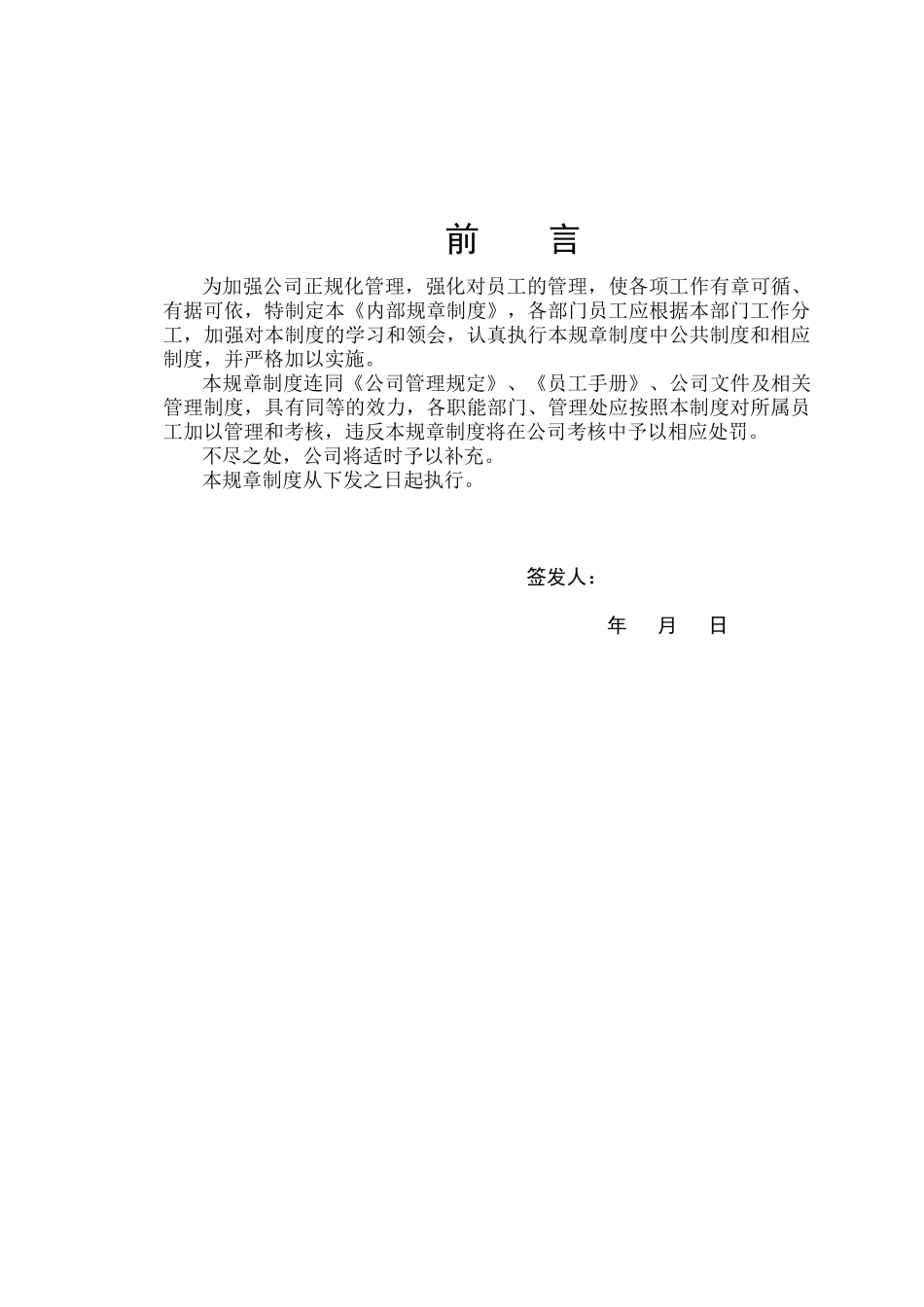 前　言

为加强公司正规化管理，强化对员工的管理，使各项工作有章可循、有据可依，特制定本《内部规章制度》，各部门员工应根据本部门工作分工，加强对本制度的学习和领会，认真执行本规章制度中公共制度和相应制度，并严格加以实施。

本规章制度连同《公司管理规定》、《员工手册》、公司文件及相关管理制度，具有同等的效力，各职能部门、管理处应按照本制度对所属员工加以管理和考核，违反本规章制度将在公司考核中予以相应处罚。

不尽之处，公司将适时予以补充。

本规章制度从下发之日起执行。

签发人：

年　月　日